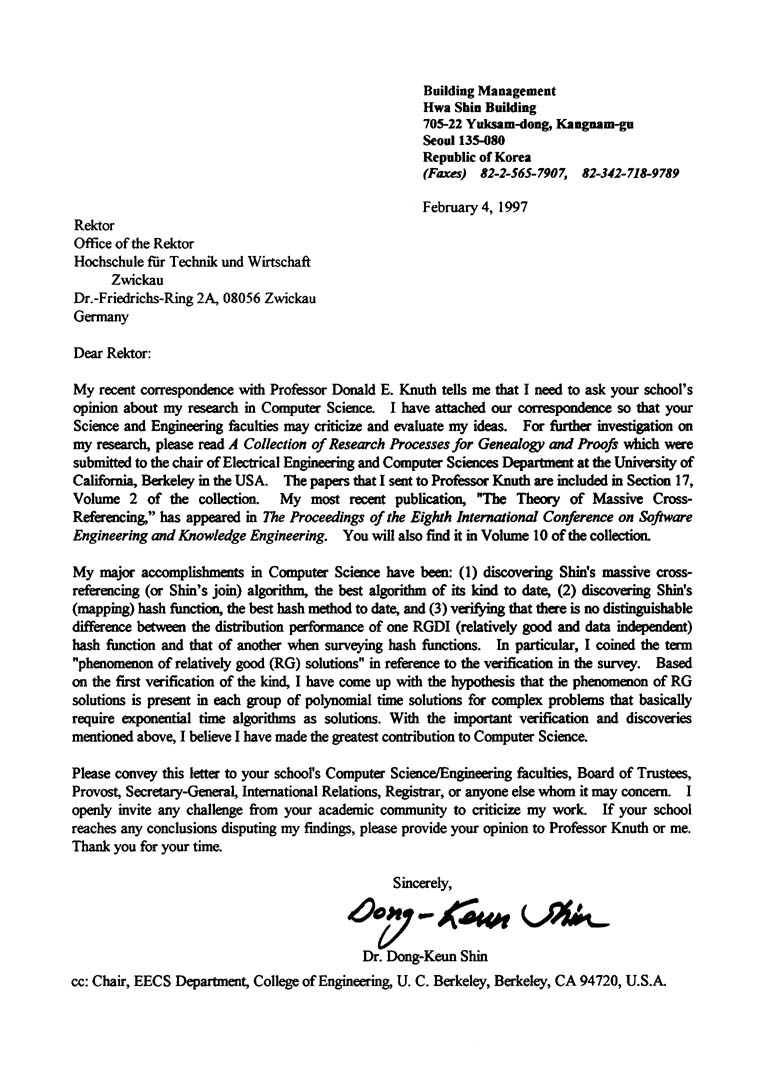 Building Management
Hwa Shin Building
705-22 Yuksam-dong, Kangnam-gu
Seoul 135-080
Republic of Korea
(Faxes) 82-2-565-7907, 82-342-718-9789

February 4, 1997

Rektor
Office of the Rektor
Hochschule für Technik und Wirtschaft
Zwickau
Dr.-Friedrichs-Ring 2A, 08056 Zwickau
Germany

Dear Rektor:

My recent correspondence with Professor Donald E. Knuth tells me that I need to ask your school's opinion about my research in Computer Science. I have attached our correspondence so that your Science and Engineering faculties may criticize and evaluate my ideas. For further investigation on my research, please read A Collection of Research Processes for Genealogy and Proofs which were submitted to the chair of Electrical Engineering and Computer Sciences Department at the University of California, Berkeley in the USA. The papers that I sent to Professor Knuth are included in Section 17, Volume 2 of the collection. My most recent publication, "The Theory of Massive Cross-Referencing," has appeared in The Proceedings of the Eighth International Conference on Software Engineering and Knowledge Engineering. You will also find it in Volume 10 of the collection.

My major accomplishments in Computer Science have been: (1) discovering Shin's massive cross-referencing (or Shin's join) algorithm, the best algorithm of its kind to date, (2) discovering Shin's (mapping) hash function, the best hash method to date, and (3) verifying that there is no distinguishable difference between the distribution performance of one RGDI (relatively good and data independent) hash function and that of another when surveying hash functions. In particular, I coined the term "phenomenon of relatively good (RG) solutions" in reference to the verification in the survey. Based on the first verification of the kind, I have come up with the hypothesis that the phenomenon of RG solutions is present in each group of polynomial time solutions for complex problems that basically require exponential time algorithms as solutions. With the important verification and discoveries mentioned above, I believe I have made the greatest contribution to Computer Science.

Please convey this letter to your school's Computer Science/Engineering faculties, Board of Trustees, Provost, Secretary-General, International Relations, Registrar, or anyone else whom it may concern. I openly invite any challenge from your academic community to criticize my work. If your school reaches any conclusions disputing my findings, please provide your opinion to Professor Knuth or me. Thank you for your time.

Sincerely,

Dong-Keun Shin

Dr. Dong-Keun Shin

cc: Chair, EECS Department, College of Engineering, U. C. Berkeley, Berkeley, CA 94720, U.S.A.